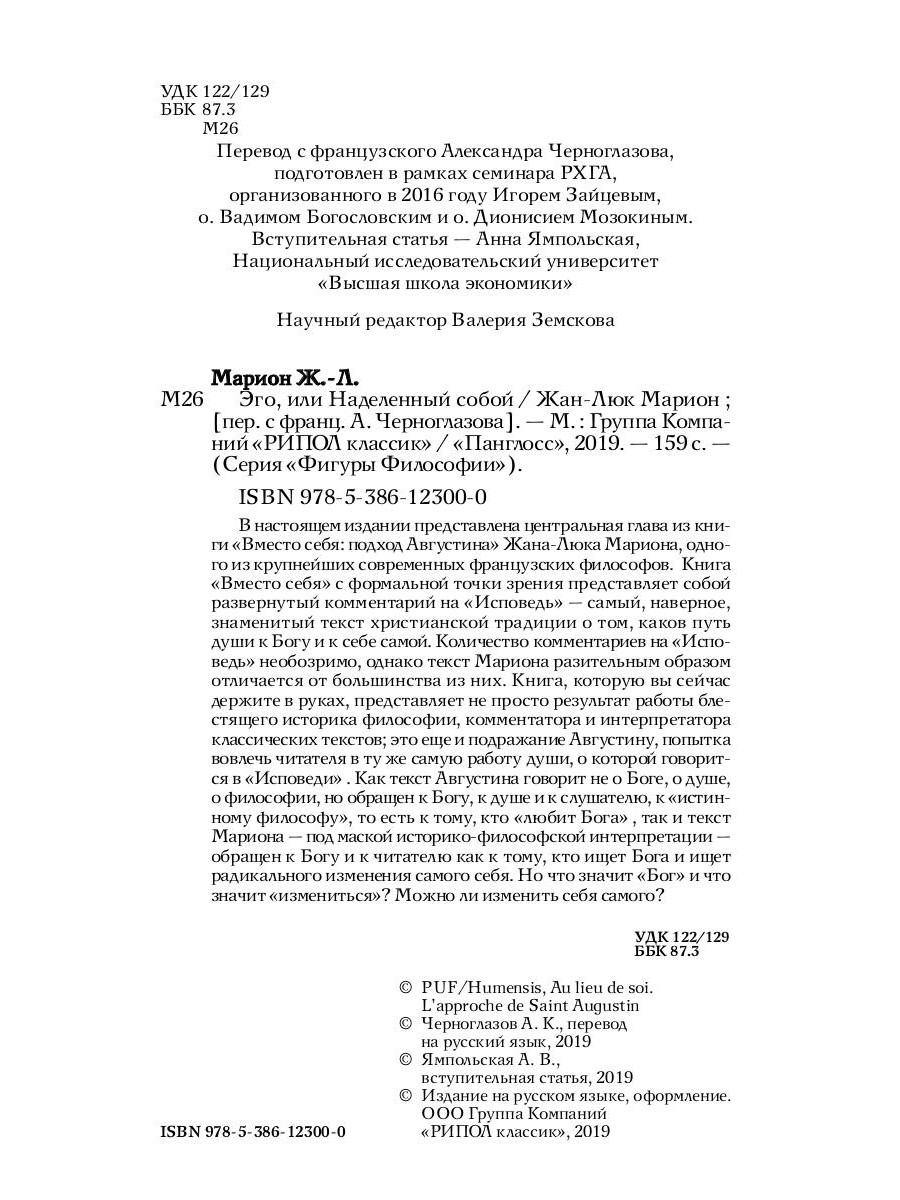 УДК 122/129
ББК 87.3
М26

Перевод с французского Александра Черноглазова, подготовлен в рамках семинара РХГА, организованного в 2016 году Игорем Зайцевым, о. Вадимом Богословским и о. Дионисием Мозокиным. Вступительная статья — Анна Ямпольская, Национальный исследовательский университет «Высшая школа экономики»

Научный редактор Валерия Земскова

Марион Ж.-Л.
М26 Эго, или Наделенный собой / Жан-Люк Марион ; [пер. с франц. А. Черноглазова]. — М. : Группа Компаний «РИПОЛ классик» / «Панглосс», 2019. — 159 с. — (Серия «Фигуры Философии»).

ISBN 978-5-386-12300-0

В настоящем издании представлена центральная глава из книги «Вместо себя: подход Августина» Жана-Люка Мариона, одного из крупнейших современных французских философов. Книга «Вместо себя» с формальной точки зрения представляет собой развернутый комментарий на «Исповедь» — самый, наверное, знаменитый текст христианской традиции о том, каков путь души к Богу и к себе самой. Количество комментариев на «Исповедь» необозримо, однако текст Мариона разительным образом отличается от большинства из них. Книга, которую вы сейчас держите в руках, представляет не просто результат работы блестящего историка философии, комментатора и интерпретатора классических текстов; это еще и подражание Августину, попытка вовлечь читателя в ту же самую работу души, о которой говорится в «Исповеди» . Как текст Августина говорит не о Боге, о душе, о философии, но обращен к Богу, к душе и к слушателю, к «истинному философу», то есть к тому, кто «любит Бога» , так и текст Мариона — под маской историко-философской интерпретации — обращен к Богу и к читателю как к тому, кто ищет Бога и ищет радикального изменения самого себя. Но что значит «Бог» и что значит «измениться»? Можно ли изменить себя самого?

УДК 122/129
ББК 87.3

© PUF/Humensis, Au lieu de soi. L'approche de Saint Augustin
© Черноглазов А. К., перевод на русский язык, 2019
© Ямпольская А. В., вступительная статья, 2019
© Издание на русском языке, оформление. ООО Группа Компаний «РИПОЛ классик», 2019

ISBN 978-5-386-12300-0